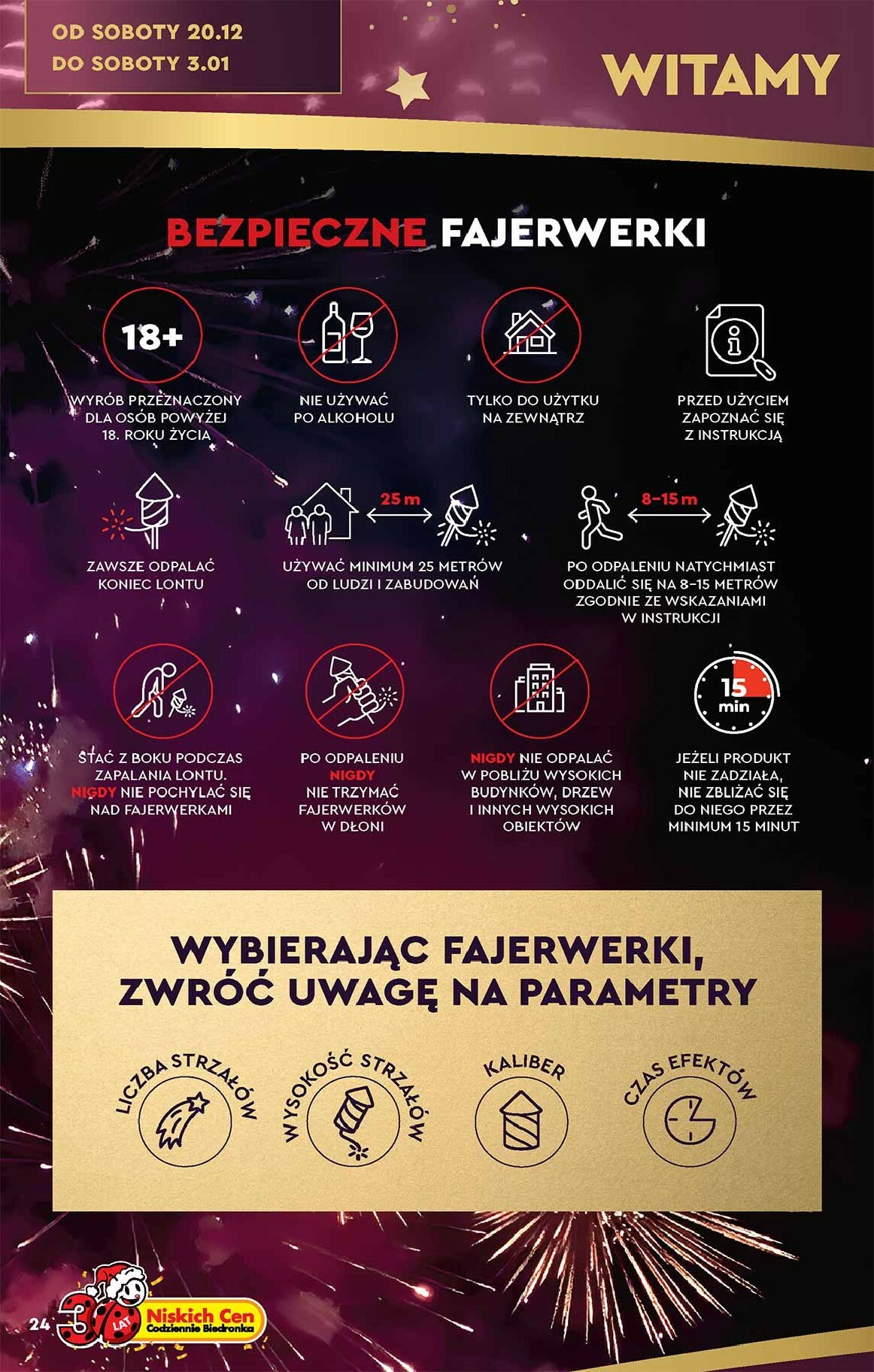 OD SOBOTY 20.12
DO SOBOTY 3.01

WITAMY

BEZPIECZNE FAJERWERKI

18+

WYRÓB PRZEZNACZONY DLA OSÓB POWYŻEJ 18. ROKU ŻYCIA

NIE UŻYWAĆ PO ALKOHOLU

TYLKO DO UŻYTKU NA ZEWNĄTRZ

PRZED UŻYCIEM ZAPOZNAĆ SIĘ Z INSTRUKCJĄ

ZAWSZE ODPALAĆ KONIEC LONTU

25 m

UŻYWAĆ MINIMUM 25 METRÓW OD LUDZI I ZABUDOWAŃ

8–15 m

PO ODPALENIU NATYCHMIAST ODDALIĆ SIĘ NA 8–15 METRÓW ZGODNIE ZE WSKAZANIAMI W INSTRUKCJI

STAĆ Z BOKU PODCZAS ZAPALANIA LONTU. NIGDY NIE POCHYLAĆ SIĘ NAD FAJERWERKAMI

PO ODPALENIU NIGDY NIE TRZYMAĆ FAJERWERKÓW W DŁONI

NIGDY NIE ODPALAĆ W POBLIŻU WYSOKICH BUDYNKÓW, DRZEW I INNYCH WYSOKICH OBIEKTÓW

15 min

JEŻELI PRODUKT NIE ZADZIAŁA, NIE ZBLIŻAĆ SIĘ DO NIEGO PRZEZ MINIMUM 15 MINUT

WYBIERAJĄC FAJERWERKI, ZWRÓĆ UWAGĘ NA PARAMETRY

LICZBA STRZAŁÓW

WYSOKOŚĆ STRZAŁÓW

KALIBER

CZAS EFEKTÓW

24

30 LAT Niskich Cen Codziennie Biedronka